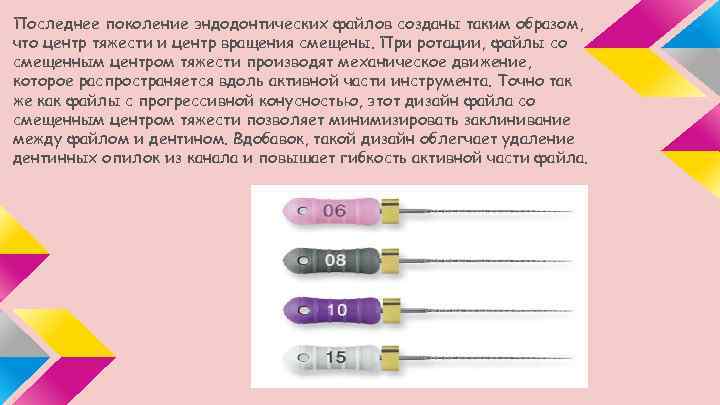 Последнее поколение эндодонтических файлов созданы таким образом, что центр тяжести и центр вращения смещены. При ротации, файлы со смещенным центром тяжести производят механическое движение, которое распространяется вдоль активной части инструмента. Точно так же как файлы с прогрессивной конусностью, этот дизайн файла со смещенным центром тяжести позволяет минимизировать заклинивание между файлом и дентином. Вдобавок, такой дизайн облегчает удаление дентинных опилок из канала и повышает гибкость активной части файла.

06

08

10

15